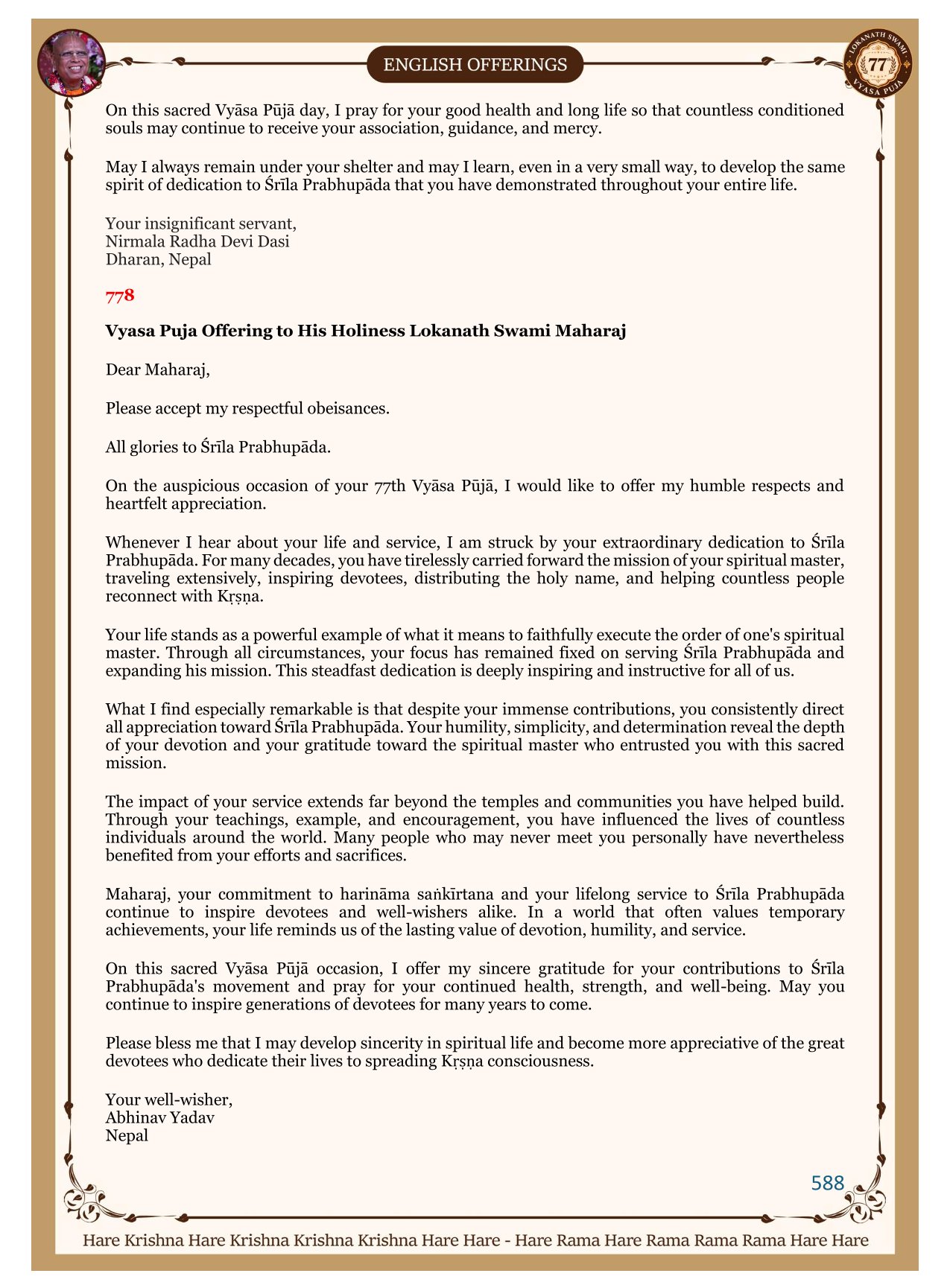 ENGLISH OFFERINGS

LOKANATH SWAMI 77 VYASA PUJA

On this sacred Vyāsa Pūjā day, I pray for your good health and long life so that countless conditioned souls may continue to receive your association, guidance, and mercy.

May I always remain under your shelter and may I learn, even in a very small way, to develop the same spirit of dedication to Śrīla Prabhupāda that you have demonstrated throughout your entire life.

Your insignificant servant,
Nirmala Radha Devi Dasi
Dharan, Nepal

778

Vyasa Puja Offering to His Holiness Lokanath Swami Maharaj

Dear Maharaj,

Please accept my respectful obeisances.

All glories to Śrīla Prabhupāda.

On the auspicious occasion of your 77th Vyāsa Pūjā, I would like to offer my humble respects and heartfelt appreciation.

Whenever I hear about your life and service, I am struck by your extraordinary dedication to Śrīla Prabhupāda. For many decades, you have tirelessly carried forward the mission of your spiritual master, traveling extensively, inspiring devotees, distributing the holy name, and helping countless people reconnect with Kṛṣṇa.

Your life stands as a powerful example of what it means to faithfully execute the order of one's spiritual master. Through all circumstances, your focus has remained fixed on serving Śrīla Prabhupāda and expanding his mission. This steadfast dedication is deeply inspiring and instructive for all of us.

What I find especially remarkable is that despite your immense contributions, you consistently direct all appreciation toward Śrīla Prabhupāda. Your humility, simplicity, and determination reveal the depth of your devotion and your gratitude toward the spiritual master who entrusted you with this sacred mission.

The impact of your service extends far beyond the temples and communities you have helped build. Through your teachings, example, and encouragement, you have influenced the lives of countless individuals around the world. Many people who may never meet you personally have nevertheless benefited from your efforts and sacrifices.

Maharaj, your commitment to harināma saṅkīrtana and your lifelong service to Śrīla Prabhupāda continue to inspire devotees and well-wishers alike. In a world that often values temporary achievements, your life reminds us of the lasting value of devotion, humility, and service.

On this sacred Vyāsa Pūjā occasion, I offer my sincere gratitude for your contributions to Śrīla Prabhupāda's movement and pray for your continued health, strength, and well-being. May you continue to inspire generations of devotees for many years to come.

Please bless me that I may develop sincerity in spiritual life and become more appreciative of the great devotees who dedicate their lives to spreading Kṛṣṇa consciousness.

Your well-wisher,
Abhinav Yadav
Nepal

588

Hare Krishna Hare Krishna Krishna Krishna Hare Hare - Hare Rama Hare Rama Rama Rama Hare Hare